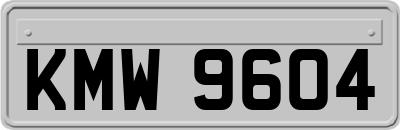 KMW 9604